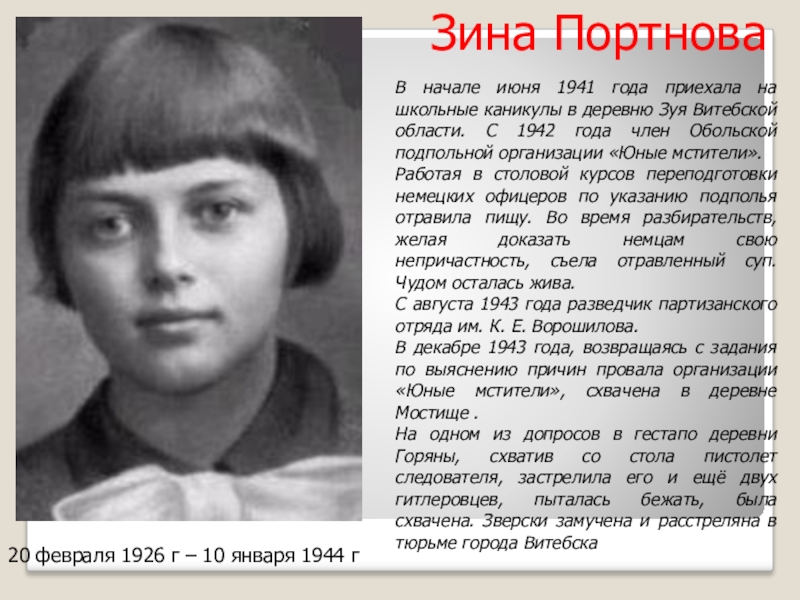 Зина Портнова

В начале июня 1941 года приехала на школьные каникулы в деревню Зуя Витебской области. С 1942 года член Обольской подпольной организации «Юные мстители».

Работая в столовой курсов переподготовки немецких офицеров по указанию подполья отравила пищу. Во время разбирательств, желая доказать немцам свою непричастность, съела отравленный суп. Чудом осталась жива.

С августа 1943 года разведчик партизанского отряда им. К. Е. Ворошилова.

В декабре 1943 года, возвращаясь с задания по выяснению причин провала организации «Юные мстители», схвачена в деревне Мостище .

На одном из допросов в гестапо деревни Горяны, схватив со стола пистолет следователя, застрелила его и ещё двух гитлеровцев, пыталась бежать, была схвачена. Зверски замучена и расстреляна в тюрьме города Витебска

20 февраля 1926 г – 10 января 1944 г